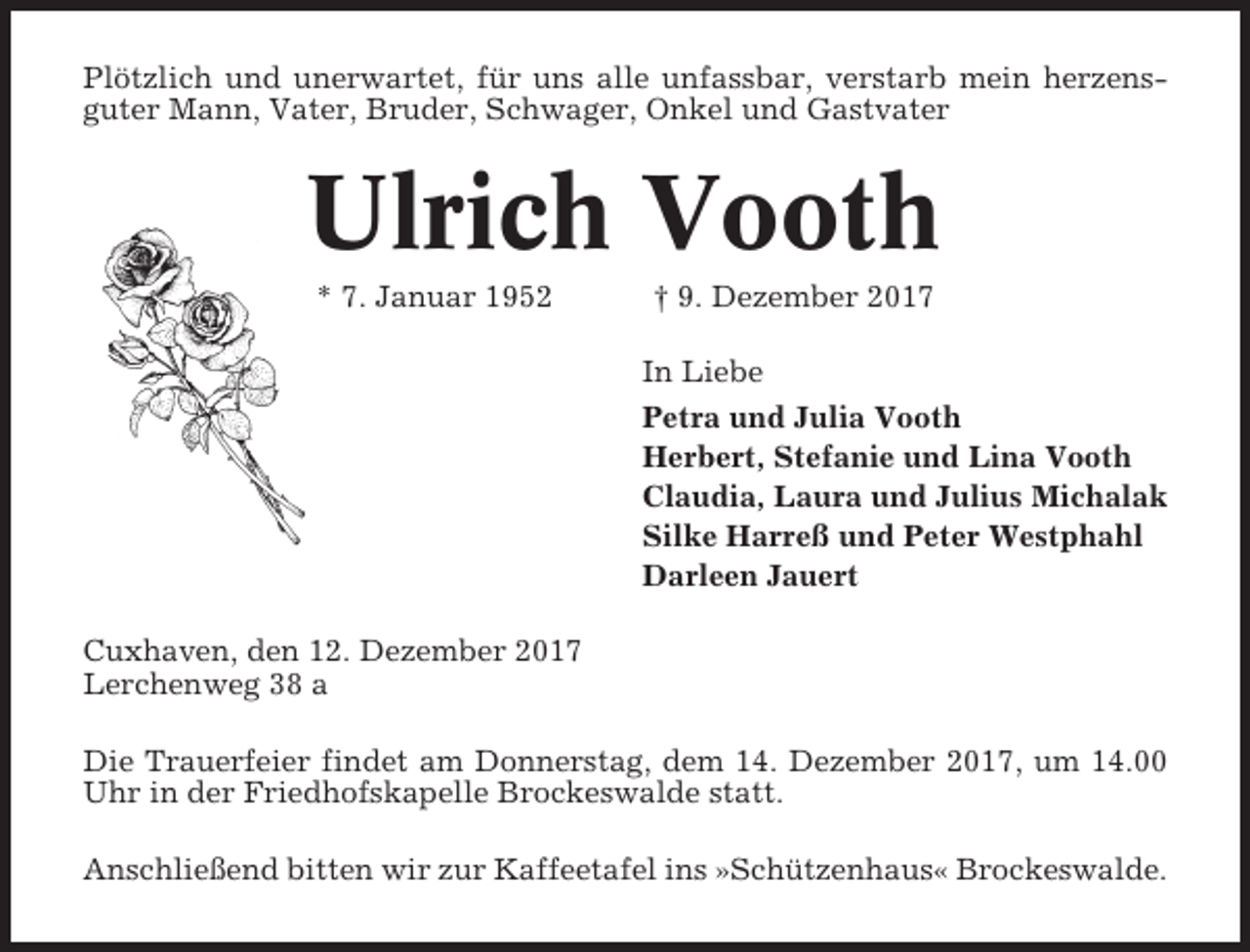 Plötzlich und unerwartet, für uns alle unfassbar, verstarb mein herzensguter Mann, Vater, Bruder, Schwager, Onkel und Gastvater

Ulrich Vooth

* 7. Januar 1952 † 9. Dezember 2017

In Liebe
Petra und Julia Vooth
Herbert, Stefanie und Lina Vooth
Claudia, Laura und Julius Michalak
Silke Harreß und Peter Westphahl
Darleen Jauert

Cuxhaven, den 12. Dezember 2017
Lerchenweg 38 a

Die Trauerfeier findet am Donnerstag, dem 14. Dezember 2017, um 14.00 Uhr in der Friedhofskapelle Brockeswalde statt.

Anschließend bitten wir zur Kaffeetafel ins »Schützenhaus« Brockeswalde.